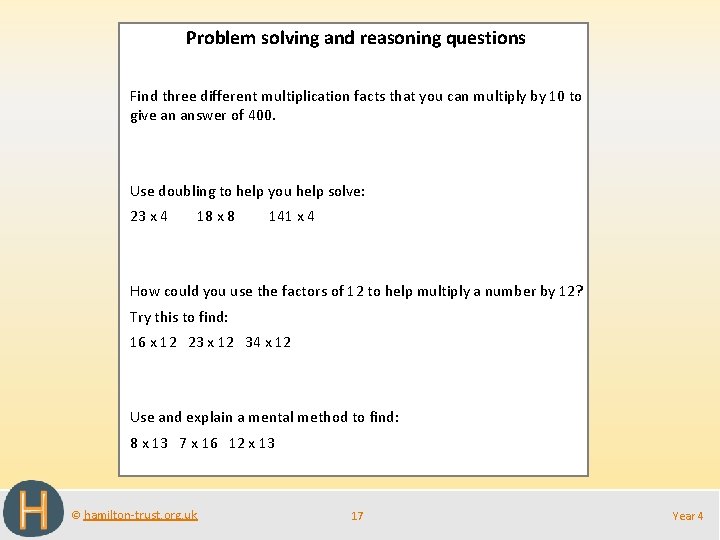 Problem solving and reasoning questions

Find three different multiplication facts that you can multiply by 10 to give an answer of 400.

Use doubling to help you help solve:

23 x 4    18 x 8    141 x 4

How could you use the factors of 12 to help multiply a number by 12?

Try this to find:

16 x 12   23 x 12   34 x 12

Use and explain a mental method to find:

8 x 13   7 x 16   12 x 13

H

© hamilton-trust.org.uk

17

Year 4